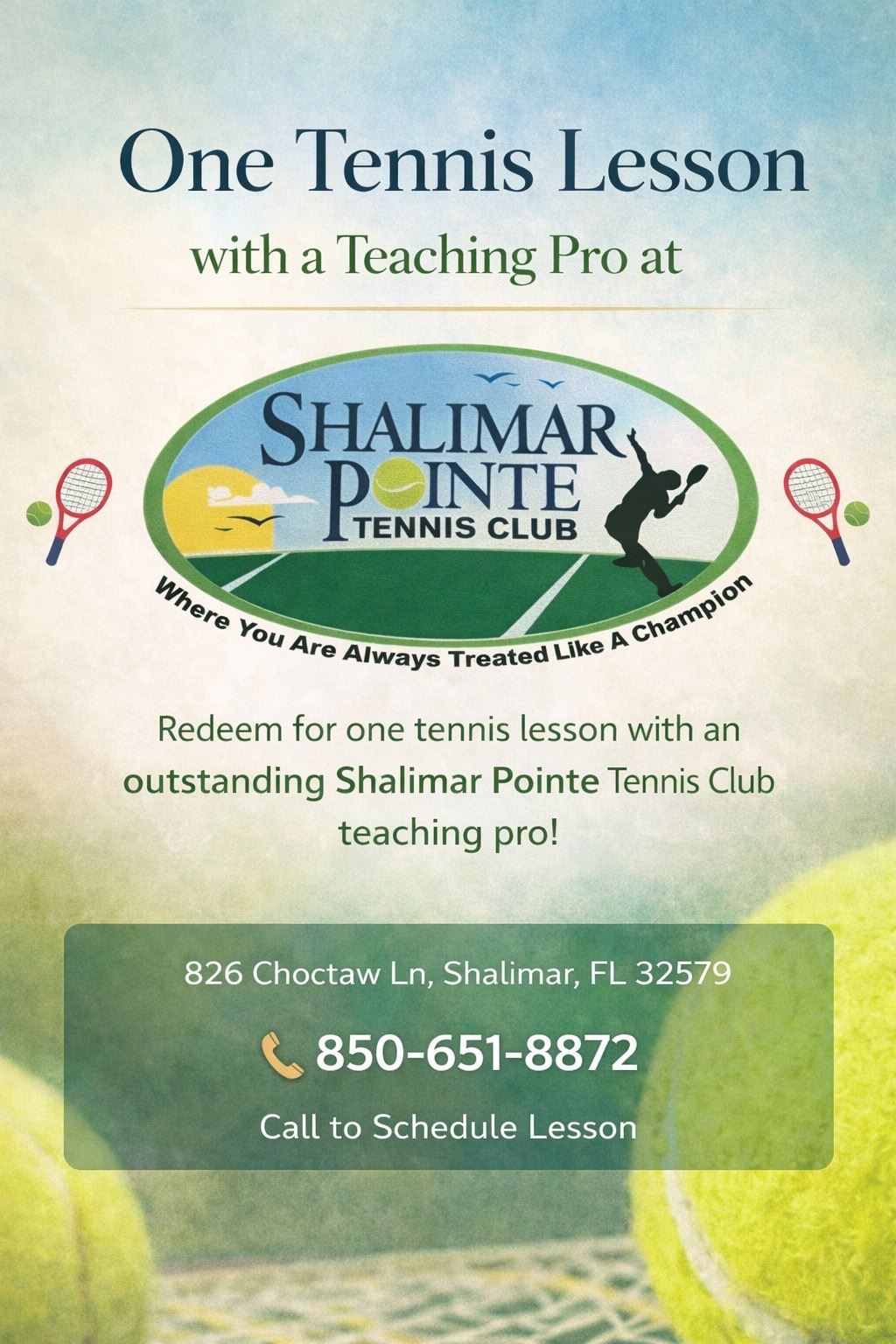 One Tennis Lesson

with a Teaching Pro at

SHALIMAR
POINTE
TENNIS CLUB

Where You Are Always Treated Like A Champion

Redeem for one tennis lesson with an outstanding Shalimar Pointe Tennis Club teaching pro!

826 Choctaw Ln, Shalimar, FL 32579

850-651-8872

Call to Schedule Lesson